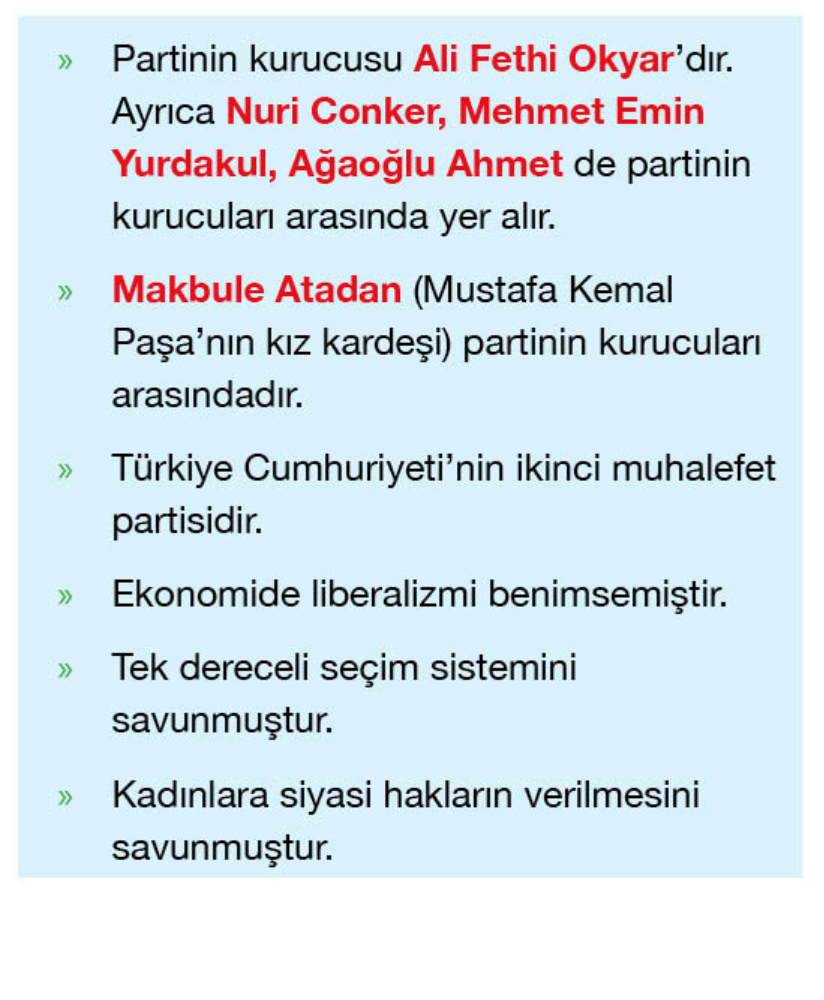 » Partinin kurucusu Ali Fethi Okyar'dır. Ayrıca Nuri Conker, Mehmet Emin Yurdakul, Ağaoğlu Ahmet de partinin kurucuları arasında yer alır.

» Makbule Atadan (Mustafa Kemal Paşa'nın kız kardeşi) partinin kurucuları arasındadır.

» Türkiye Cumhuriyeti'nin ikinci muhalefet partisidir.

» Ekonomide liberalizmi benimsemiştir.

» Tek dereceli seçim sistemini savunmuştur.

» Kadınlara siyasi hakların verilmesini savunmuştur.